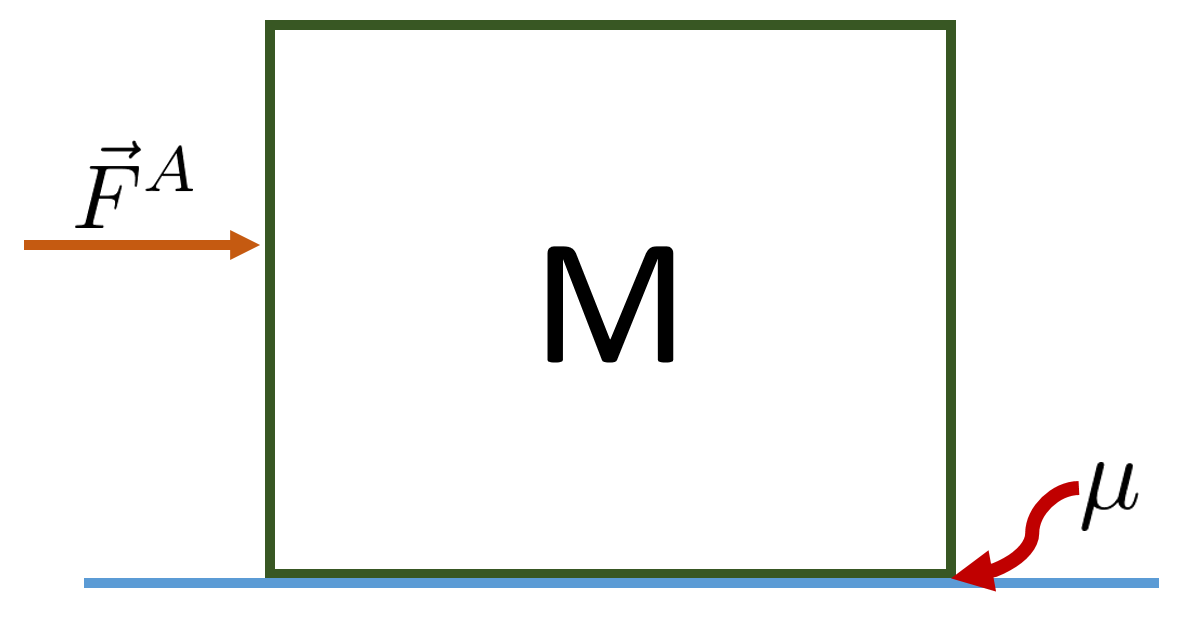 $\vec{F}^A$

M

$\mu$